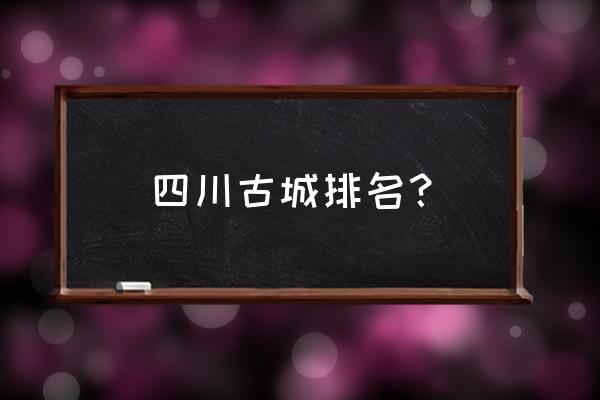 四川古城排名?